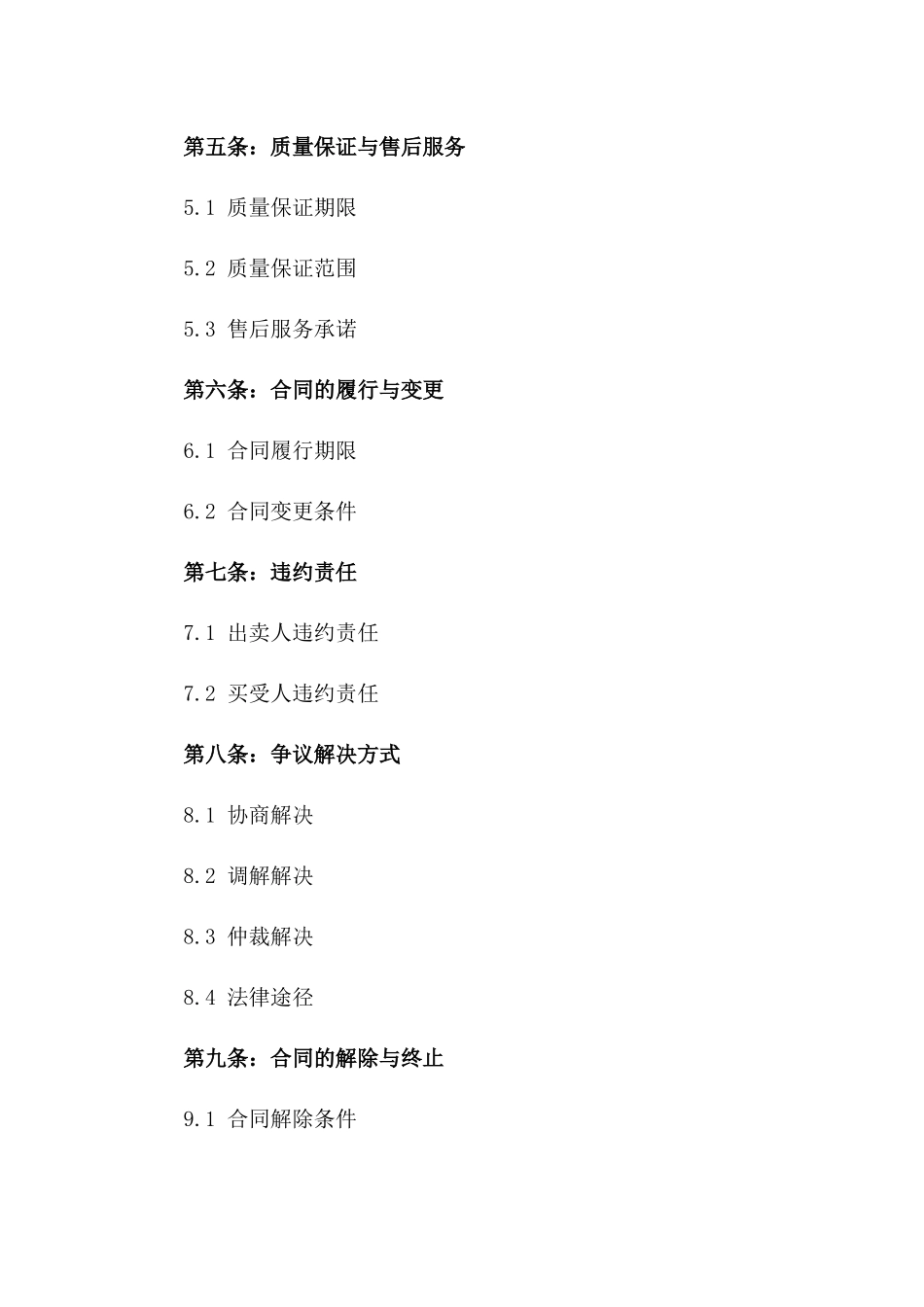 第五条：质量保证与售后服务

5.1 质量保证期限

5.2 质量保证范围

5.3 售后服务承诺

第六条：合同的履行与变更

6.1 合同履行期限

6.2 合同变更条件

第七条：违约责任

7.1 出卖人违约责任

7.2 买受人违约责任

第八条：争议解决方式

8.1 协商解决

8.2 调解解决

8.3 仲裁解决

8.4 法律途径

第九条：合同的解除与终止

9.1 合同解除条件